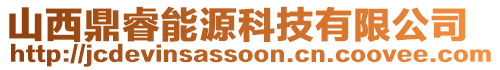 山西鼎睿能源科技有限公司
http://jcdevinsassoon.cn.coovee.com